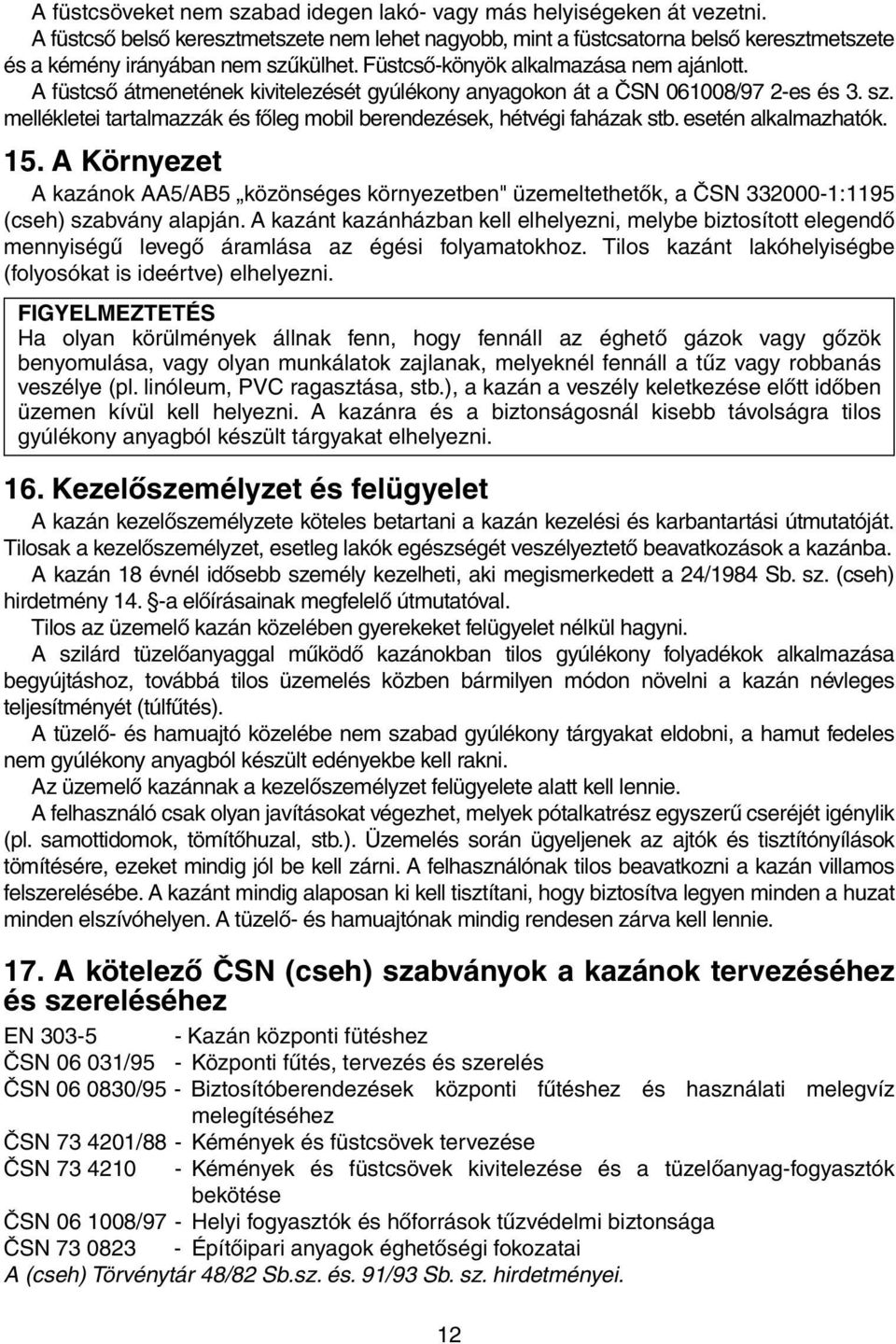 A füstcsöveket nem szabad idegen lakó- vagy más helyiségeken át vezetni.
A füstcső belső keresztmetszete nem lehet nagyobb, mint a füstcsatorna belső keresztmetszete és a kémény irányában nem szűkülhet. Füstcső-könyök alkalmazása nem ajánlott.
A füstcső átmenetének kivitelezését gyúlékony anyagokon át a ČSN 061008/97 2-es és 3. sz. mellékletei tartalmazzák és főleg mobil berendezések, hétvégi faházak stb. esetén alkalmazhatók.

15. A Környezet

A kazánok AA5/AB5 „közönséges környezetben" üzemeltethetők, a ČSN 332000-1:1195 (cseh) szabvány alapján. A kazánt kazánházban kell elhelyezni, melybe biztosított elegendő mennyiségű levegő áramlása az égési folyamatokhoz. Tilos kazánt lakóhelyiségbe (folyosókat is ideértve) elhelyezni.

FIGYELMEZTETÉS
Ha olyan körülmények állnak fenn, hogy fennáll az éghető gázok vagy gőzök benyomulása, vagy olyan munkálatok zajlanak, melyeknél fennáll a tűz vagy robbanás veszélye (pl. linóleum, PVC ragasztása, stb.), a kazán a veszély keletkezése előtt időben üzemen kívül kell helyezni. A kazánra és a biztonságosnál kisebb távolságra tilos gyúlékony anyagból készült tárgyakat elhelyezni.

16. Kezelőszemélyzet és felügyelet

A kazán kezelőszemélyzete köteles betartani a kazán kezelési és karbantartási útmutatóját. Tilosak a kezelőszemélyzet, esetleg lakók egészségét veszélyeztető beavatkozások a kazánba.
A kazán 18 évnél idősebb személy kezelheti, aki megismerkedett a 24/1984 Sb. sz. (cseh) hirdetmény 14. §-a előírásainak megfelelő útmutatóval.
Tilos az üzemelő kazán közelében gyerekeket felügyelet nélkül hagyni.
A szilárd tüzelőanyaggal működő kazánokban tilos gyúlékony folyadékok alkalmazása begyújtáshoz, továbbá tilos üzemelés közben bármilyen módon növelni a kazán névleges teljesítményét (túlfűtés).
A tüzelő- és hamuajtó közelébe nem szabad gyúlékony tárgyakat eldobni, a hamut fedeles nem gyúlékony anyagból készült edényekbe kell rakni.
Az üzemelő kazánnak a kezelőszemélyzet felügyelete alatt kell lennie.
A felhasználó csak olyan javításokat végezhet, melyek pótalkatrész egyszerű cseréjét igénylik (pl. samottidomok, tömítőhuzal, stb.). Üzemelés során ügyeljenek az ajtók és tisztítónyílások tömítésére, ezeket mindig jól be kell zárni. A felhasználónak tilos beavatkozni a kazán villamos felszerelésébe. A kazánt mindig alaposan ki kell tisztítani, hogy biztosítva legyen minden a huzat minden elszívóhelyen. A tüzelő- és hamuajtónak mindig rendesen zárva kell lennie.

17. A kötelező ČSN (cseh) szabványok a kazánok tervezéséhez és szereléséhez

EN 303-5 - Kazán központi fűtéshez
ČSN 06 031/95 - Központi fűtés, tervezés és szerelés
ČSN 06 0830/95 - Biztosítóberendezések központi fűtéshez és használati melegvíz melegítéséhez
ČSN 73 4201/88 - Kémények és füstcsövek tervezése
ČSN 73 4210 - Kémények és füstcsövek kivitelezése és a tüzelőanyag-fogyasztók bekötése
ČSN 06 1008/97 - Helyi fogyasztók és hőforrások tűzvédelmi biztonsága
ČSN 73 0823 - Építőipari anyagok éghetőségi fokozatai
A (cseh) Törvénytár 48/82 Sb.sz. és. 91/93 Sb. sz. hirdetményei.

12